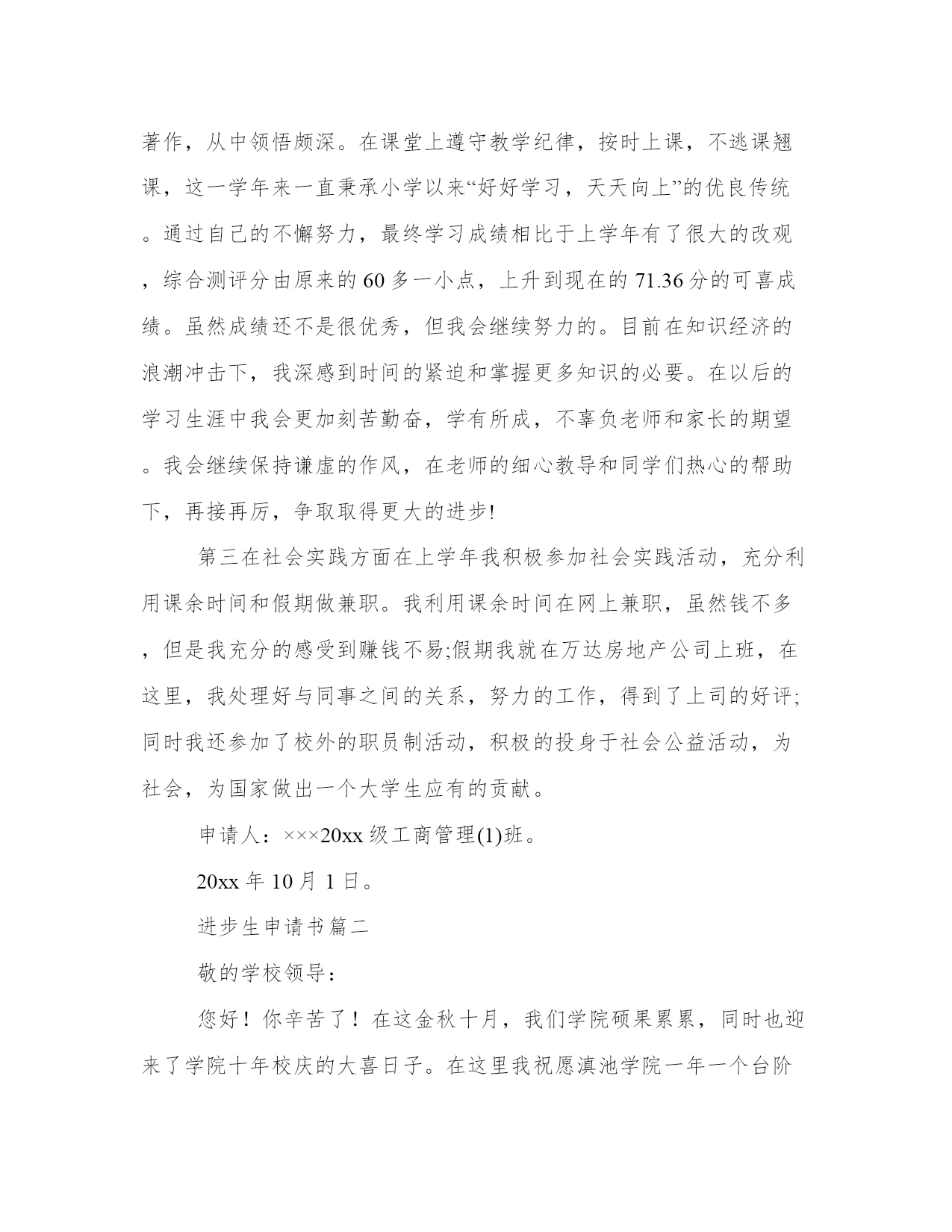 著作，从中领悟颇深。在课堂上遵守教学纪律，按时上课，不逃课翘课，这一学年来一直秉承小学以来“好好学习，天天向上”的优良传统。通过自己的不懈努力，最终学习成绩相比于上学年有了很大的改观，综合测评分由原来的60多一小点，上升到现在的71.36分的可喜成绩。虽然成绩还不是很优秀，但我会继续努力的。目前在知识经济的浪潮冲击下，我深感到时间的紧迫和掌握更多知识的必要。在以后的学习生涯中我会更加刻苦勤奋，学有所成，不辜负老师和家长的期望。我会继续保持谦虚的作风，在老师的细心教导和同学们热心的帮助下，再接再厉，争取取得更大的进步!

第三在社会实践方面在上学年我积极参加社会实践活动，充分利用课余时间和假期做兼职。我利用课余时间在网上兼职，虽然钱不多，但是我充分的感受到赚钱不易;假期我就在万达房地产公司上班，在这里，我处理好与同事之间的关系，努力的工作，得到了上司的好评;同时我还参加了校外的职员制活动，积极的投身于社会公益活动，为社会，为国家做出一个大学生应有的贡献。

申请人：×××20xx级工商管理(1)班。

20xx年10月1日。

进步生申请书篇二

敬的学校领导：

您好！你辛苦了！在这金秋十月，我们学院硕果累累，同时也迎来了学院十年校庆的大喜日子。在这里我祝愿滇池学院一年一个台阶